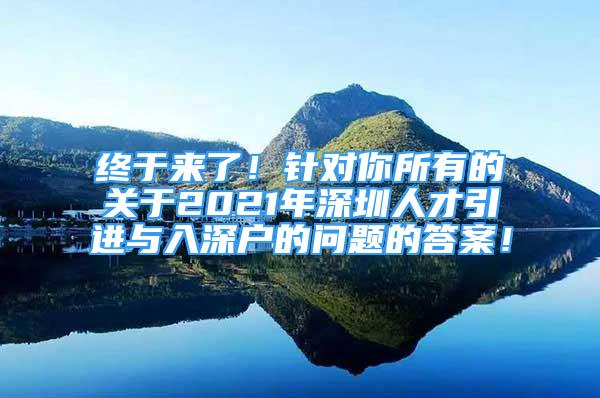 终于来了！针对你所有的关于2021年深圳人才引进与入深户的问题的答案！